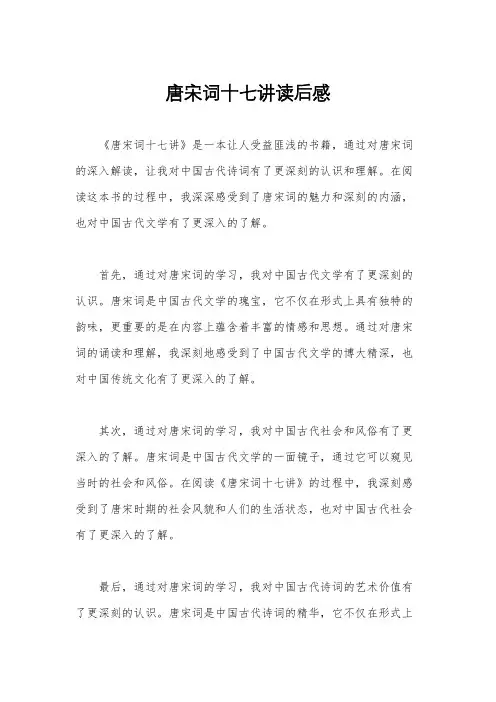 唐宋词十七讲读后感

《唐宋词十七讲》是一本让人受益匪浅的书籍，通过对唐宋词的深入解读，让我对中国古代诗词有了更深刻的认识和理解。在阅读这本书的过程中，我深深感受到了唐宋词的魅力和深刻的内涵，也对中国古代文学有了更深入的了解。

首先，通过对唐宋词的学习，我对中国古代文学有了更深刻的认识。唐宋词是中国古代文学的瑰宝，它不仅在形式上具有独特的韵味，更重要的是在内容上蕴含着丰富的情感和思想。通过对唐宋词的诵读和理解，我深刻地感受到了中国古代文学的博大精深，也对中国传统文化有了更深入的了解。

其次，通过对唐宋词的学习，我对中国古代社会和风俗有了更深入的了解。唐宋词是中国古代文学的一面镜子，通过它可以窥见当时的社会和风俗。在阅读《唐宋词十七讲》的过程中，我深刻感受到了唐宋时期的社会风貌和人们的生活状态，也对中国古代社会有了更深入的了解。

最后，通过对唐宋词的学习，我对中国古代诗词的艺术价值有了更深刻的认识。唐宋词是中国古代诗词的精华，它不仅在形式上